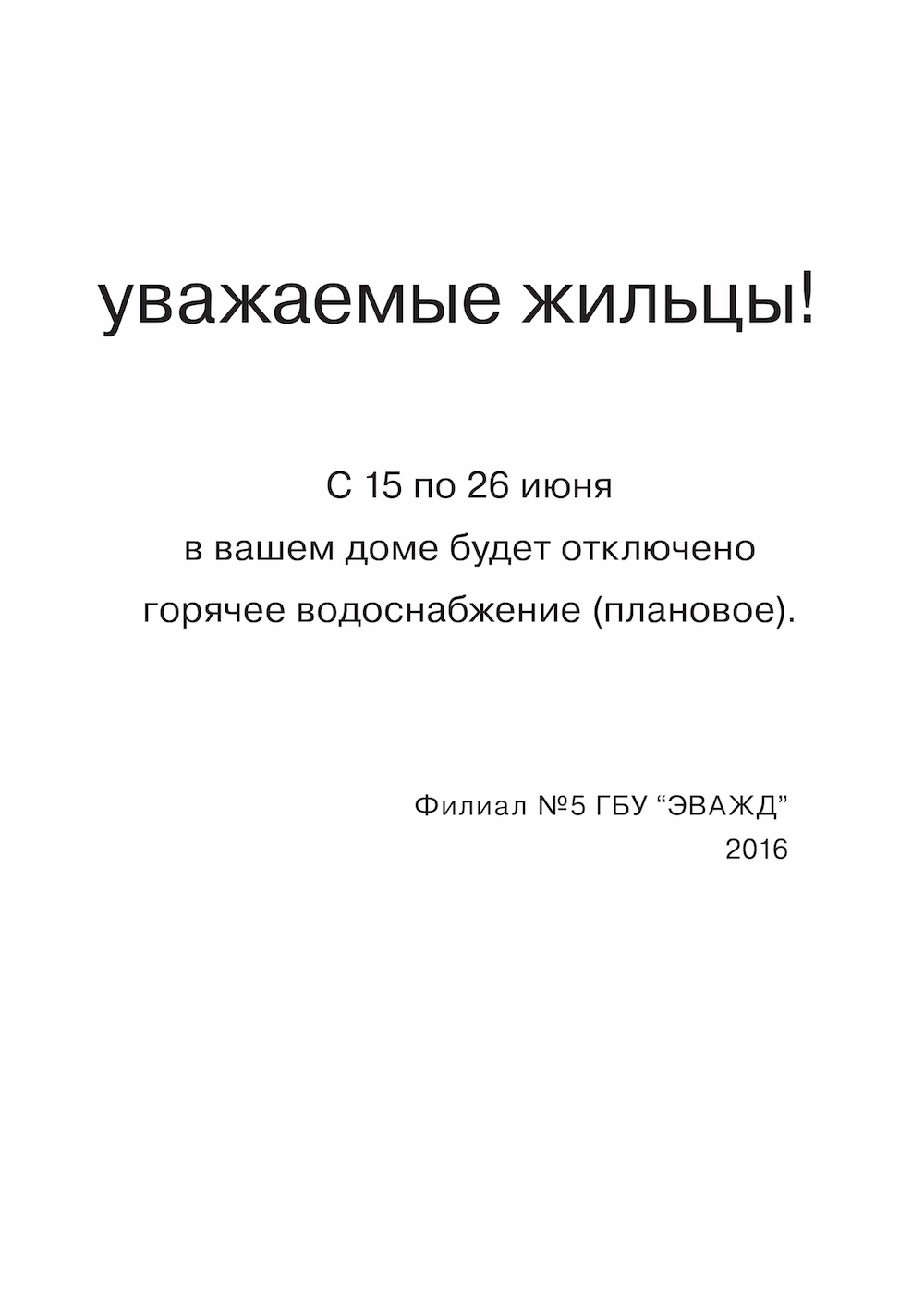 уважаемые жильцы!

С 15 по 26 июня в вашем доме будет отключено горячее водоснабжение (плановое).

Филиал №5 ГБУ "ЭВАЖД"
2016